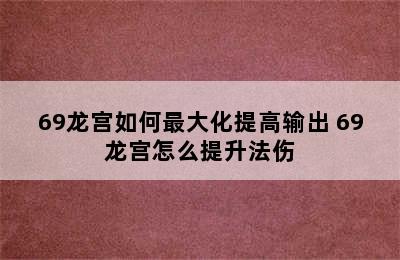 69龙宫如何最大化提高输出 69龙宫怎么提升法伤